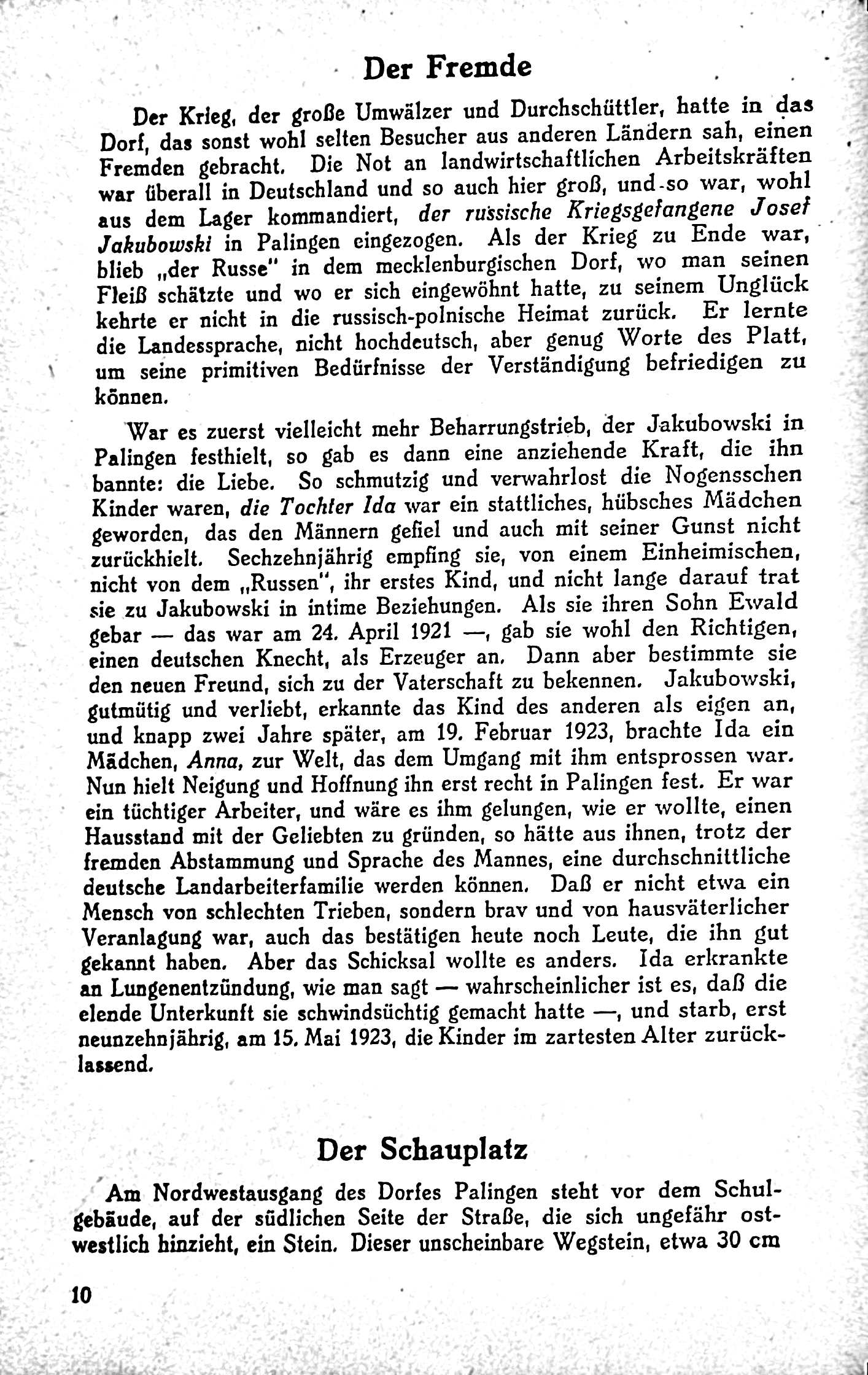 Der Fremde

Der Krieg, der große Umwälzer und Durchschüttler, hatte in das Dorf, das sonst wohl selten Besucher aus anderen Ländern sah, einen Fremden gebracht. Die Not an landwirtschaftlichen Arbeitskräften war überall in Deutschland und so auch hier groß, und so war, wohl aus dem Lager kommandiert, der russische Kriegsgefangene Josef Jakubowski in Palingen eingezogen. Als der Krieg zu Ende war, blieb „der Russe" in dem mecklenburgischen Dorf, wo man seinen Fleiß schätzte und wo er sich eingewöhnt hatte, zu seinem Unglück kehrte er nicht in die russisch-polnische Heimat zurück. Er lernte die Landessprache, nicht hochdeutsch, aber genug Worte des Platt, um seine primitiven Bedürfnisse der Verständigung befriedigen zu können.

War es zuerst vielleicht mehr Beharrungstrieb, der Jakubowski in Palingen festhielt, so gab es dann eine anziehende Kraft, die ihn bannte: die Liebe. So schmutzig und verwahrlost die Nogensschen Kinder waren, die Tochter Ida war ein stattliches, hübsches Mädchen geworden, das den Männern gefiel und auch mit seiner Gunst nicht zurückhielt. Sechzehnjährig empfing sie, von einem Einheimischen, nicht von dem „Russen", ihr erstes Kind, und nicht lange darauf trat sie zu Jakubowski in intime Beziehungen. Als sie ihren Sohn Ewald gebar — das war am 24. April 1921 —, gab sie wohl den Richtigen, einen deutschen Knecht, als Erzeuger an. Dann aber bestimmte sie den neuen Freund, sich zu der Vaterschaft zu bekennen. Jakubowski, gutmütig und verliebt, erkannte das Kind des anderen als eigen an, und knapp zwei Jahre später, am 19. Februar 1923, brachte Ida ein Mädchen, Anna, zur Welt, das dem Umgang mit ihm entsprossen war. Nun hielt Neigung und Hoffnung ihn erst recht in Palingen fest. Er war ein tüchtiger Arbeiter, und wäre es ihm gelungen, wie er wollte, einen Hausstand mit der Geliebten zu gründen, so hätte aus ihnen, trotz der fremden Abstammung und Sprache des Mannes, eine durchschnittliche deutsche Landarbeiterfamilie werden können. Daß er nicht etwa ein Mensch von schlechten Trieben, sondern brav und von hausväterlicher Veranlagung war, auch das bestätigen heute noch Leute, die ihn gut gekannt haben. Aber das Schicksal wollte es anders. Ida erkrankte an Lungenentzündung, wie man sagt — wahrscheinlicher ist es, daß die elende Unterkunft sie schwindsüchtig gemacht hatte —, und starb, erst neunzehnjährig, am 15. Mai 1923, die Kinder im zartesten Alter zurücklassend.

Der Schauplatz

Am Nordwestausgang des Dorfes Palingen steht vor dem Schulgebäude, auf der südlichen Seite der Straße, die sich ungefähr ostwestlich hinzieht, ein Stein. Dieser unscheinbare Wegstein, etwa 30 cm

10